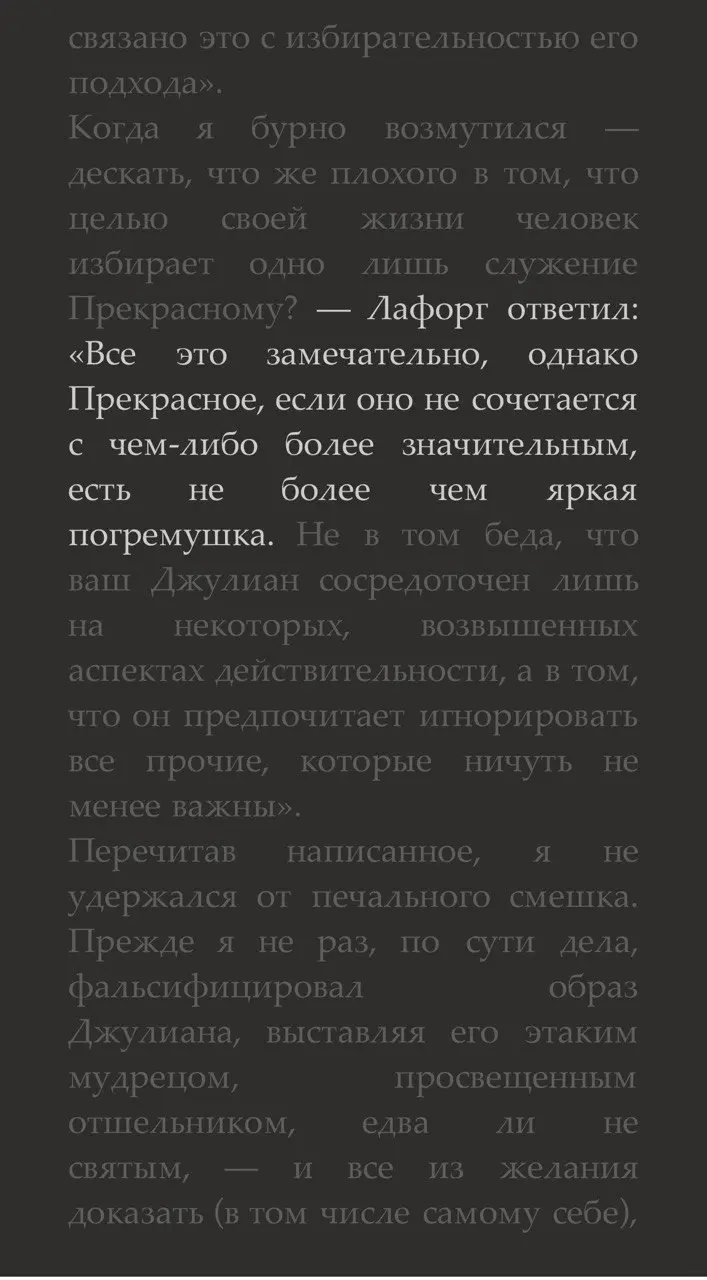 связано это с избирательностью его подхода».

Когда я бурно возмутился — дескать, что же плохого в том, что целью своей жизни человек избирает одно лишь служение Прекрасному? — Лафорг ответил: «Все это замечательно, однако Прекрасное, если оно не сочетается с чем-либо более значительным, есть не более чем яркая погремушка. Не в том беда, что ваш Джулиан сосредоточен лишь на некоторых, возвышенных аспектах действительности, а в том, что он предпочитает игнорировать все прочие, которые ничуть не менее важны».

Перечитав написанное, я не удержался от печального смешка. Прежде я не раз, по сути дела, фальсифицировал образ Джулиана, выставляя его этаким мудрецом, просвещенным отшельником, едва ли не святым, — и все из желания доказать (в том числе самому себе),